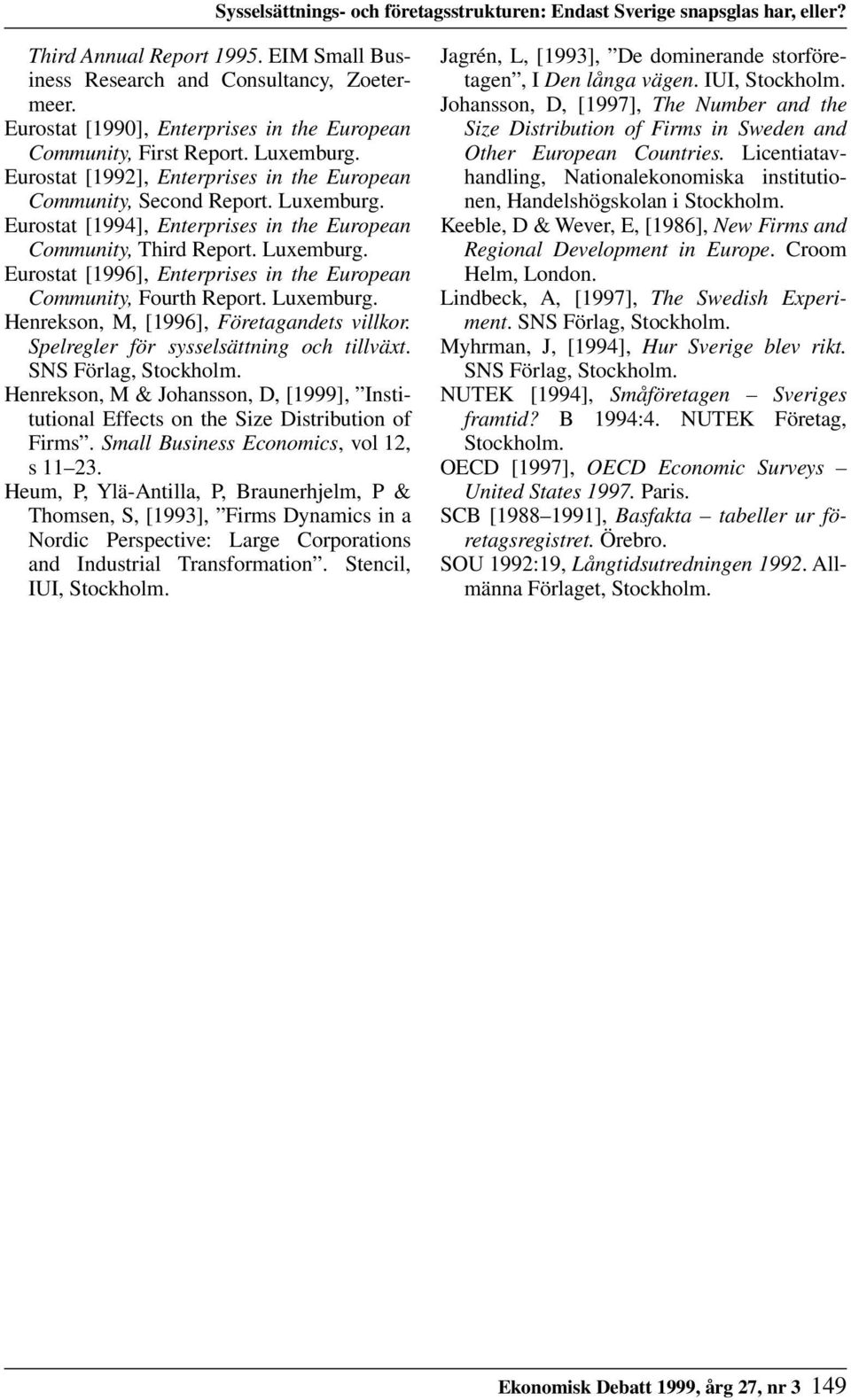 Sysselsättnings- och företagsstrukturen: Endast Sverige snapsglas har, eller?

Third Annual Report 1995. EIM Small Business Research and Consultancy, Zoetermeer.

Eurostat [1990], Enterprises in the European Community, First Report. Luxemburg.

Eurostat [1992], Enterprises in the European Community, Second Report. Luxemburg.

Eurostat [1994], Enterprises in the European Community, Third Report. Luxemburg.

Eurostat [1996], Enterprises in the European Community, Fourth Report. Luxemburg.

Henrekson, M, [1996], Företagandets villkor. Spelregler för sysselsättning och tillväxt. SNS Förlag, Stockholm.

Henrekson, M & Johansson, D, [1999], ”Institutional Effects on the Size Distribution of Firms”. Small Business Economics, vol 12, s 11–23.

Heum, P, Ylä-Antilla, P, Braunerhjelm, P & Thomsen, S, [1993], ”Firms Dynamics in a Nordic Perspective: Large Corporations and Industrial Transformation”. Stencil, IUI, Stockholm.

Jagrén, L, [1993], ”De dominerande storföretagen”, I Den långa vägen. IUI, Stockholm.

Johansson, D, [1997], The Number and the Size Distribution of Firms in Sweden and Other European Countries. Licentiatavhandling, Nationalekonomiska institutionen, Handelshögskolan i Stockholm.

Keeble, D & Wever, E, [1986], New Firms and Regional Development in Europe. Croom Helm, London.

Lindbeck, A, [1997], The Swedish Experiment. SNS Förlag, Stockholm.

Myhrman, J, [1994], Hur Sverige blev rikt. SNS Förlag, Stockholm.

NUTEK [1994], Småföretagen – Sveriges framtid? B 1994:4. NUTEK Företag, Stockholm.

OECD [1997], OECD Economic Surveys – United States 1997. Paris.

SCB [1988–1991], Basfakta – tabeller ur företagsregistret. Örebro.

SOU 1992:19, Långtidsutredningen 1992. Allmänna Förlaget, Stockholm.

Ekonomisk Debatt 1999, årg 27, nr 3 149